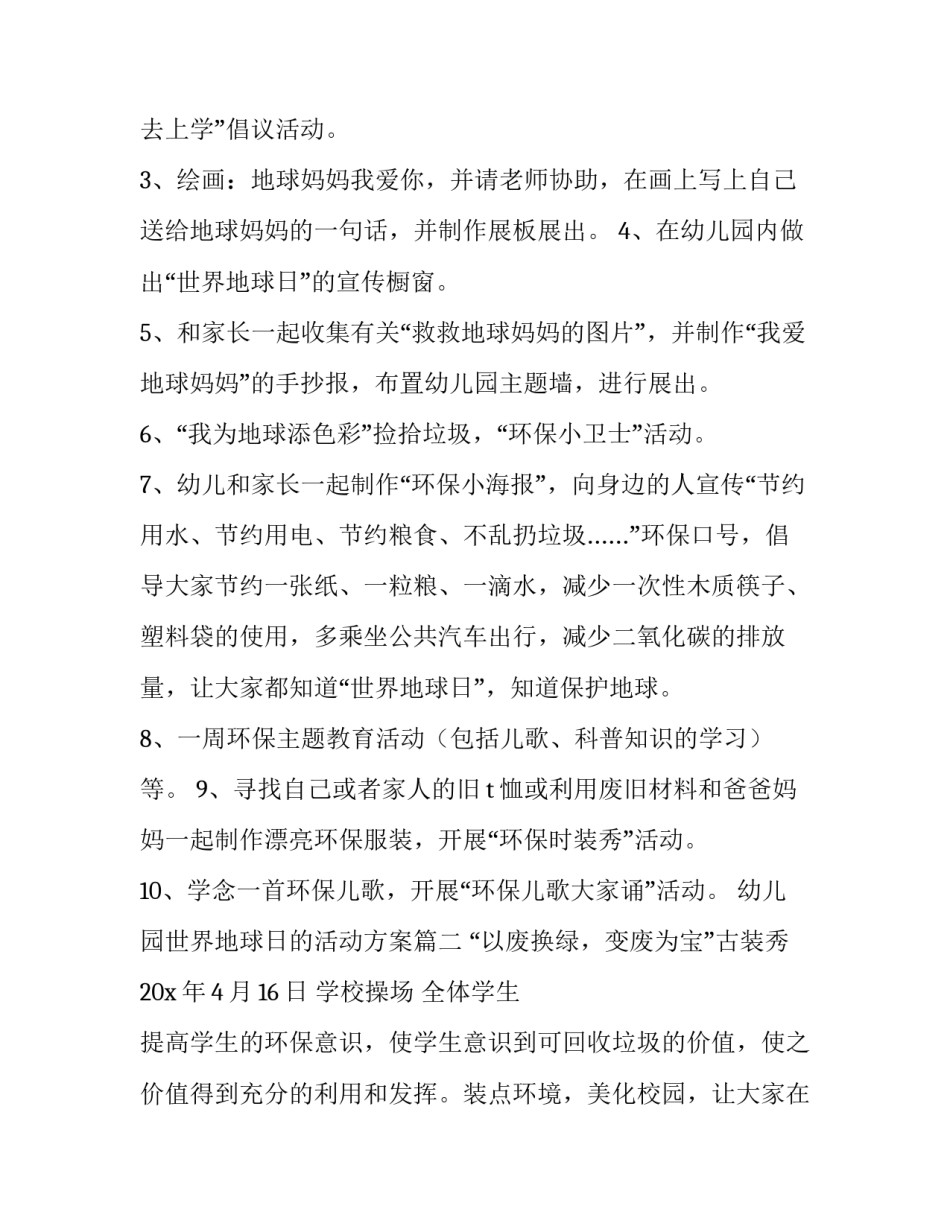 去上学”倡议活动。

3、绘画：地球妈妈我爱你，并请老师协助，在画上写上自己送给地球妈妈的一句话，并制作展板展出。 4、在幼儿园内做出“世界地球日”的宣传橱窗。

5、和家长一起收集有关“救救地球妈妈的图片”，并制作“我爱地球妈妈”的手抄报，布置幼儿园主题墙，进行展出。

6、“我为地球添色彩”捡拾垃圾，“环保小卫士”活动。

7、幼儿和家长一起制作“环保小海报”，向身边的人宣传“节约用水、节约用电、节约粮食、不乱扔垃圾……”环保口号，倡导大家节约一张纸、一粒粮、一滴水，减少一次性木质筷子、塑料袋的使用，多乘坐公共汽车出行，减少二氧化碳的排放量，让大家都知道“世界地球日”，知道保护地球。

8、一周环保主题教育活动（包括儿歌、科普知识的学习）等。 9、寻找自己或者家人的旧 t 恤或利用废旧材料和爸爸妈妈一起制作漂亮环保服装，开展“环保时装秀”活动。

10、学念一首环保儿歌，开展“环保儿歌大家诵”活动。 幼儿园世界地球日的活动方案篇二 “以废换绿，变废为宝”古装秀 20x 年 4 月 16 日 学校操场 全体学生

提高学生的环保意识，使学生意识到可回收垃圾的价值，使之价值得到充分的利用和发挥。装点环境，美化校园，让大家在